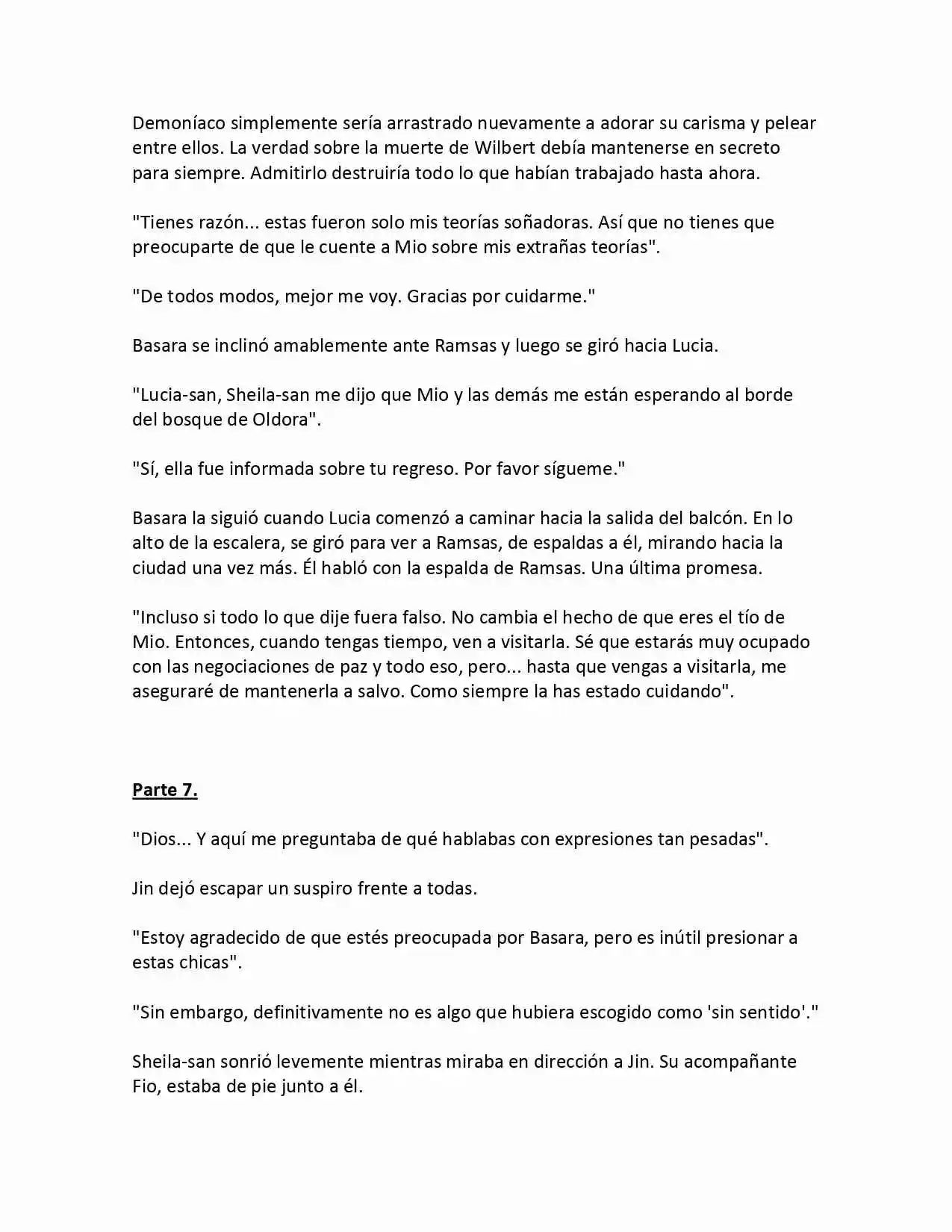 Demoníaco simplemente sería arrastrado nuevamente a adorar su carisma y pelear entre ellos. La verdad sobre la muerte de Wilbert debía mantenerse en secreto para siempre. Admitirlo destruiría todo lo que habían trabajado hasta ahora.

"Tienes razón... estas fueron solo mis teorías soñadoras. Así que no tienes que preocuparte de que le cuente a Mio sobre mis extrañas teorías".

"De todos modos, mejor me voy. Gracias por cuidarme."

Basara se inclinó amablemente ante Ramsas y luego se giró hacia Lucia.

"Lucia-san, Sheila-san me dijo que Mio y las demás me están esperando al borde del bosque de Oldora".

"Sí, ella fue informada sobre tu regreso. Por favor sígueme."

Basara la siguió cuando Lucia comenzó a caminar hacia la salida del balcón. En lo alto de la escalera, se giró para ver a Ramsas, de espaldas a él, mirando hacia la ciudad una vez más. Él habló con la espalda de Ramsas. Una última promesa.

"Incluso si todo lo que dije fuera falso. No cambia el hecho de que eres el tío de Mio. Entonces, cuando tengas tiempo, ven a visitarla. Sé que estarás muy ocupado con las negociaciones de paz y todo eso, pero... hasta que vengas a visitarla, me aseguraré de mantenerla a salvo. Como siempre la has estado cuidando".

Parte 7.

"Dios... Y aquí me preguntaba de qué hablabas con expresiones tan pesadas".

Jin dejó escapar un suspiro frente a todas.

"Estoy agradecido de que estés preocupada por Basara, pero es inútil presionar a estas chicas".

"Sin embargo, definitivamente no es algo que hubiera escogido como 'sin sentido'."

Sheila-san sonrió levemente mientras miraba en dirección a Jin. Su acompañante Fio, estaba de pie junto a él.